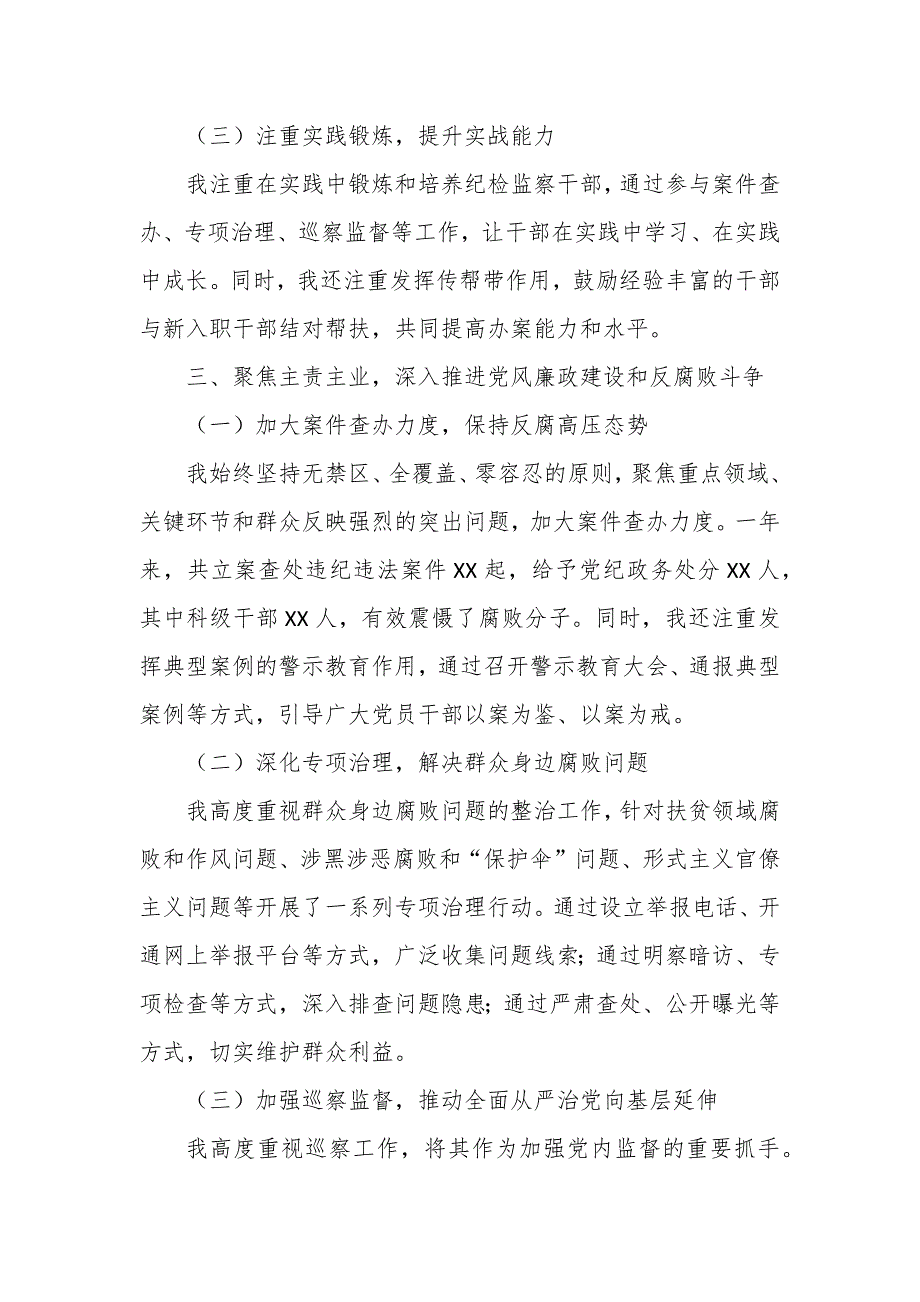 （三）注重实践锻炼，提升实战能力

我注重在实践中锻炼和培养纪检监察干部，通过参与案件查办、专项治理、巡察监督等工作，让干部在实践中学习、在实践中成长。同时，我还注重发挥传帮带作用，鼓励经验丰富的干部与新入职干部结对帮扶，共同提高办案能力和水平。

三、聚焦主责主业，深入推进党风廉政建设和反腐败斗争

（一）加大案件查办力度，保持反腐高压态势

我始终坚持无禁区、全覆盖、零容忍的原则，聚焦重点领域、关键环节和群众反映强烈的突出问题，加大案件查办力度。一年来，共立案查处违纪违法案件XX起，给予党纪政务处分XX人，其中科级干部XX人，有效震慑了腐败分子。同时，我还注重发挥典型案例的警示教育作用，通过召开警示教育大会、通报典型案例等方式，引导广大党员干部以案为鉴、以案为戒。

（二）深化专项治理，解决群众身边腐败问题

我高度重视群众身边腐败问题的整治工作，针对扶贫领域腐败和作风问题、涉黑涉恶腐败和“保护伞”问题、形式主义官僚主义问题等开展了一系列专项治理行动。通过设立举报电话、开通网上举报平台等方式，广泛收集问题线索；通过明察暗访、专项检查等方式，深入排查问题隐患；通过严肃查处、公开曝光等方式，切实维护群众利益。

（三）加强巡察监督，推动全面从严治党向基层延伸

我高度重视巡察工作，将其作为加强党内监督的重要抓手。